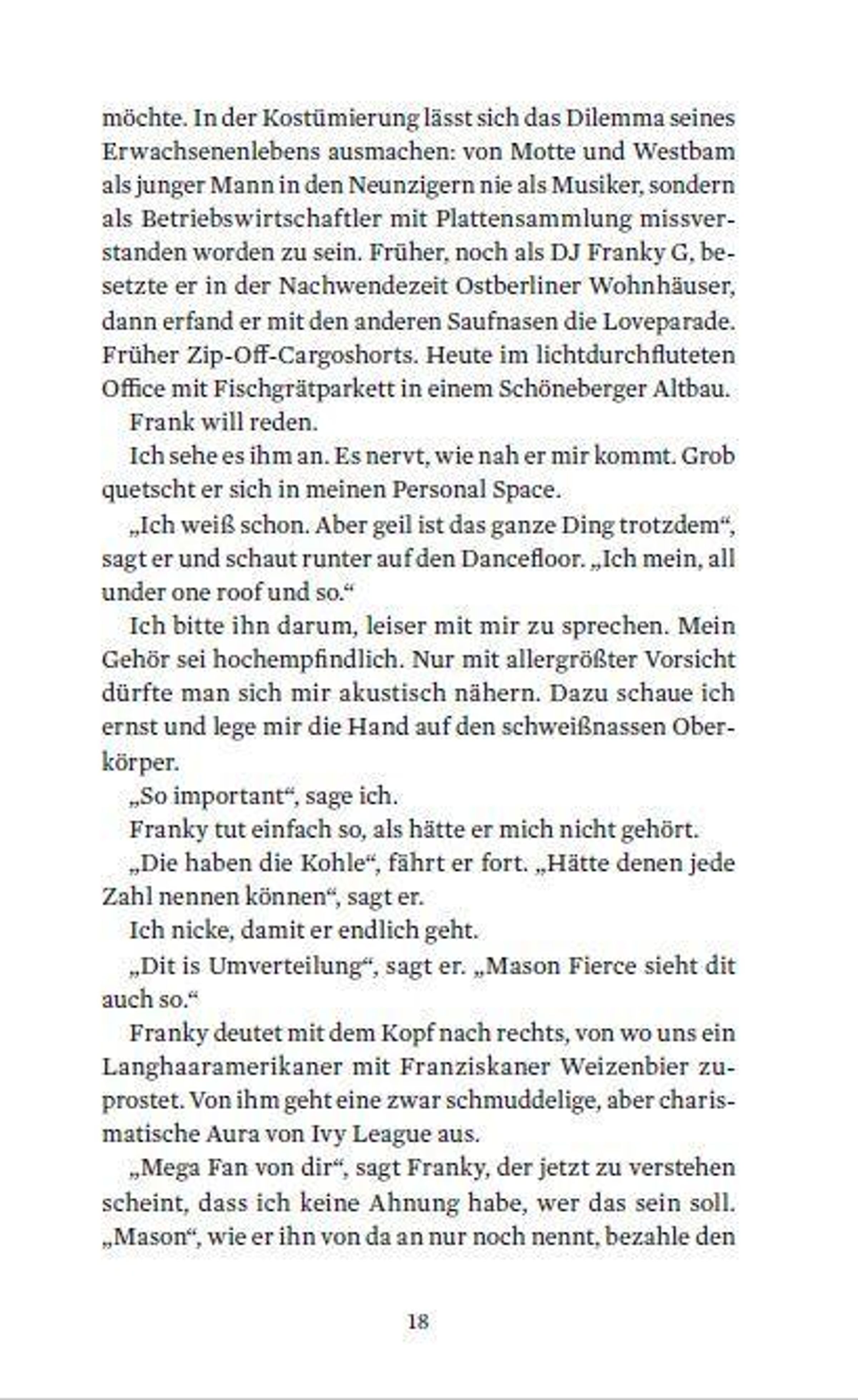 möchte. In der Kostümierung lässt sich das Dilemma seines Erwachsenenlebens ausmachen: von Motte und Westbam als junger Mann in den Neunzigern nie als Musiker, sondern als Betriebswirtschaftler mit Plattensammlung missverstanden worden zu sein. Früher, noch als DJ Franky G, besetzte er in der Nachwendezeit Ostberliner Wohnhäuser, dann erfand er mit den anderen Saufnasen die Loveparade. Früher Zip-Off-Cargoshorts. Heute im lichtdurchfluteten Office mit Fischgrätparkett in einem Schöneberger Altbau.

Frank will reden.

Ich sehe es ihm an. Es nervt, wie nah er mir kommt. Grob quetscht er sich in meinen Personal Space.

„Ich weiß schon. Aber geil ist das ganze Ding trotzdem“, sagt er und schaut runter auf den Dancefloor. „Ich mein, all under one roof und so.“

Ich bitte ihn darum, leiser mit mir zu sprechen. Mein Gehör sei hochempfindlich. Nur mit allergrößter Vorsicht dürfte man sich mir akustisch nähern. Dazu schaue ich ernst und lege mir die Hand auf den schweißnassen Oberkörper.

„So important“, sage ich.

Franky tut einfach so, als hätte er mich nicht gehört.

„Die haben die Kohle“, fährt er fort. „Hätte denen jede Zahl nennen können“, sagt er.

Ich nicke, damit er endlich geht.

„Dit is Umverteilung“, sagt er. „Mason Fierce sieht dit auch so.“

Franky deutet mit dem Kopf nach rechts, von wo uns ein Langhaaramerikaner mit Franziskaner Weizenbier zuprostet. Von ihm geht eine zwar schmuddelige, aber charismatische Aura von Ivy League aus.

„Mega Fan von dir“, sagt Franky, der jetzt zu verstehen scheint, dass ich keine Ahnung habe, wer das sein soll. „Mason“, wie er ihn von da an nur noch nennt, bezahle den

18